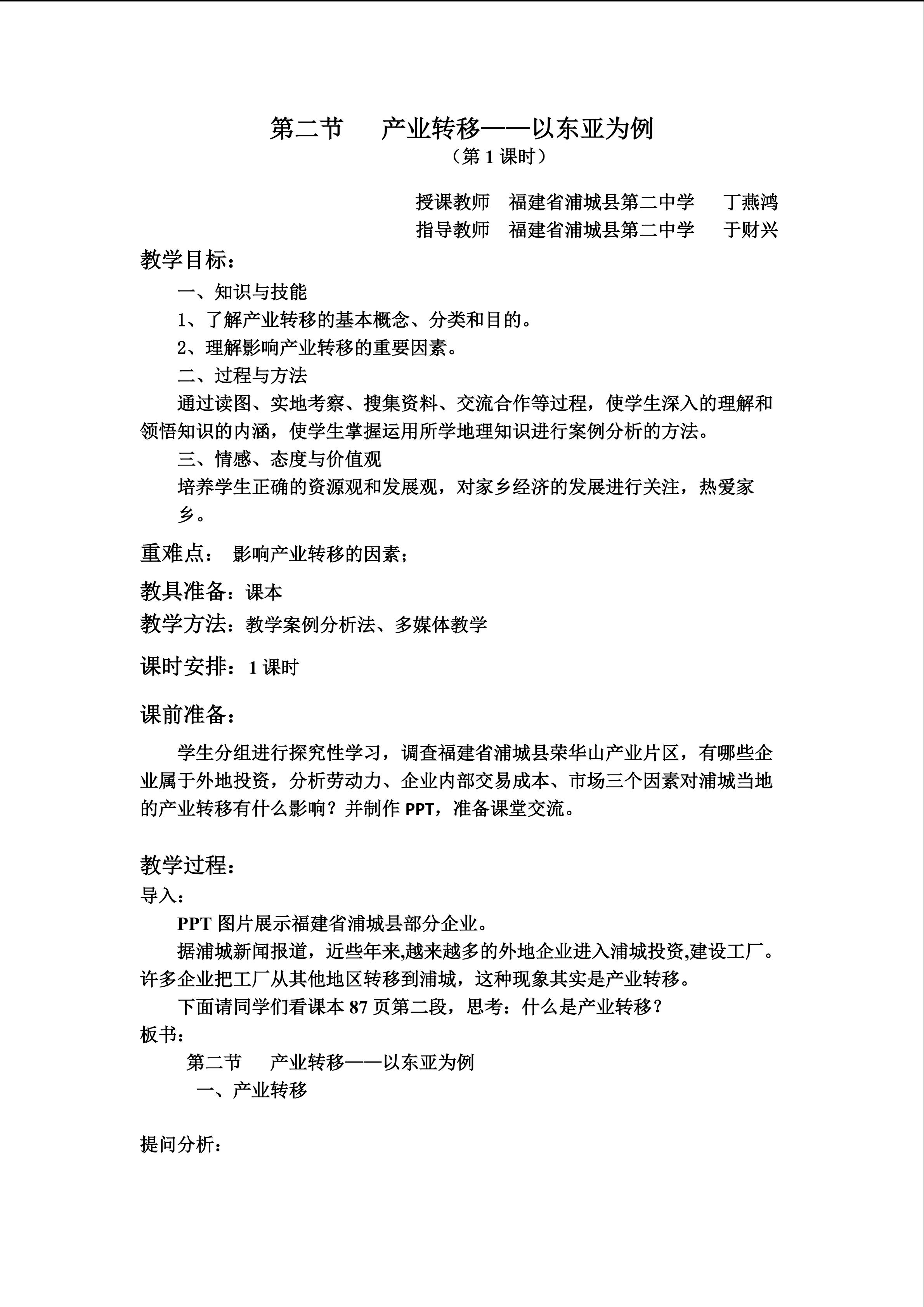 第二节 产业转移——以东亚为例
（第1课时）

授课教师 福建省浦城县第二中学 丁燕鸿
指导教师 福建省浦城县第二中学 于财兴

教学目标：

一、知识与技能

1、了解产业转移的基本概念、分类和目的。

2、理解影响产业转移的重要因素。

二、过程与方法

通过读图、实地考察、搜集资料、交流合作等过程，使学生深入的理解和领悟知识的内涵，使学生掌握运用所学地理知识进行案例分析的方法。

三、情感、态度与价值观

培养学生正确的资源观和发展观，对家乡经济的发展进行关注，热爱家乡。

重难点： 影响产业转移的因素；

教具准备：课本

教学方法：教学案例分析法、多媒体教学

课时安排：1课时

课前准备：

学生分组进行探究性学习，调查福建省浦城县荣华山产业片区，有哪些企业属于外地投资，分析劳动力、企业内部交易成本、市场三个因素对浦城当地的产业转移有什么影响？并制作PPT，准备课堂交流。

教学过程：

导入：

PPT图片展示福建省浦城县部分企业。

据浦城新闻报道，近些年来,越来越多的外地企业进入浦城投资,建设工厂。许多企业把工厂从其他地区转移到浦城，这种现象其实是产业转移。

下面请同学们看课本87页第二段，思考：什么是产业转移？

板书：

第二节 产业转移——以东亚为例

一、产业转移

提问分析：